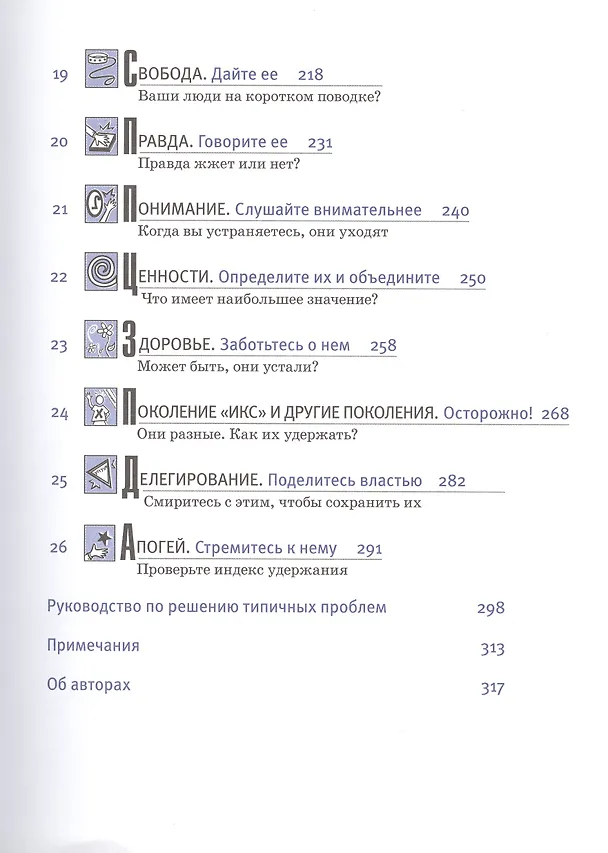 19 СВОБОДА. Дайте ее 218
Ваши люди на коротком поводке?

20 ПРАВДА. Говорите ее 231
Правда жжет или нет?

21 ПОНИМАНИЕ. Слушайте внимательнее 240
Когда вы устраняетесь, они уходят

22 ЦЕННОСТИ. Определите их и объедините 250
Что имеет наибольшее значение?

23 ЗДОРОВЬЕ. Заботьтесь о нем 258
Может быть, они устали?

24 ПОКОЛЕНИЕ «ИКС» И ДРУГИЕ ПОКОЛЕНИЯ. Осторожно! 268
Они разные. Как их удержать?

25 ДЕЛЕГИРОВАНИЕ. Поделитесь властью 282
Смиритесь с этим, чтобы сохранить их

26 АПОГЕЙ. Стремитесь к нему 291
Проверьте индекс удержания

Руководство по решению типичных проблем 298

Примечания 313

Об авторах 317